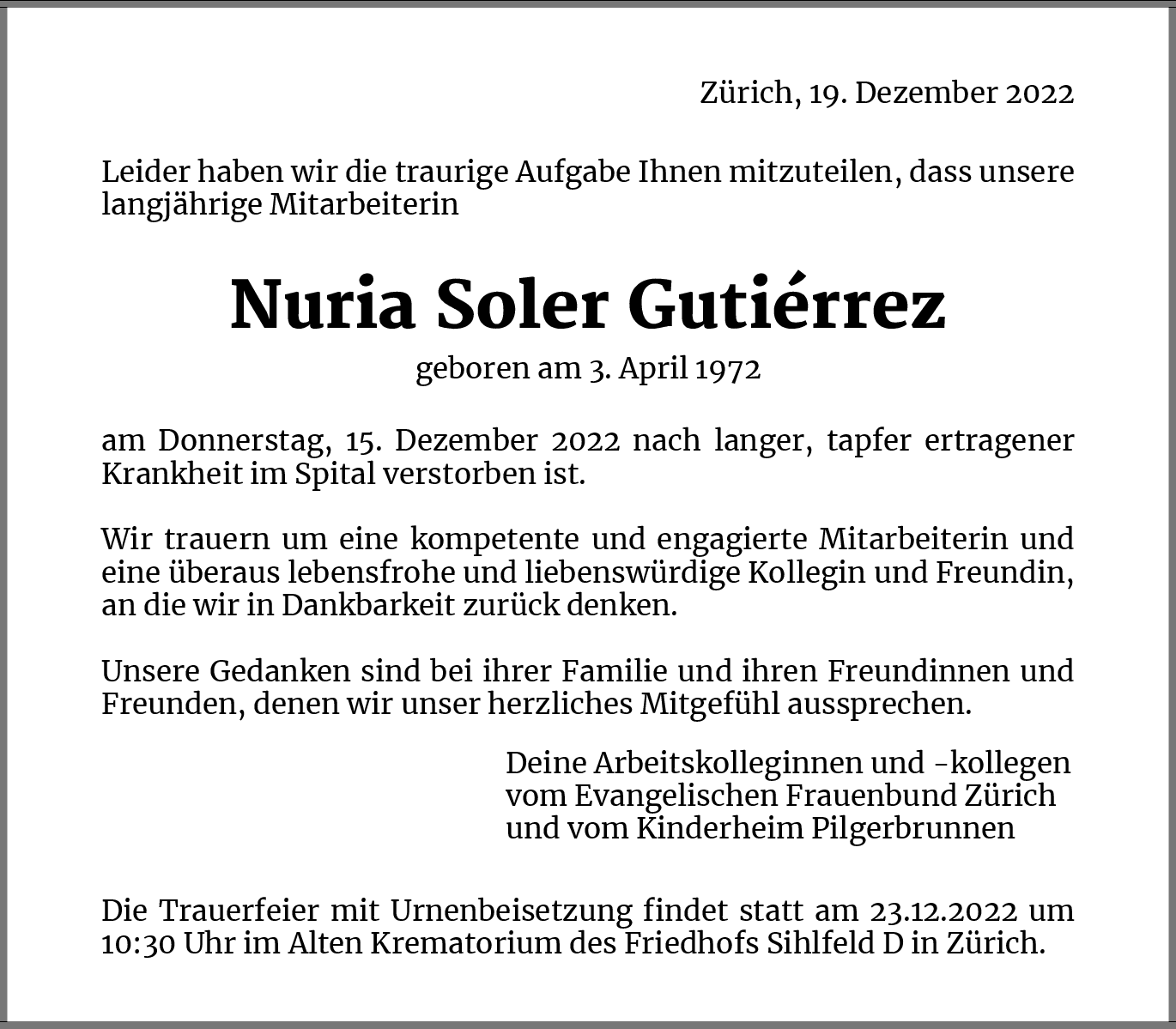 Zürich, 19. Dezember 2022

Leider haben wir die traurige Aufgabe Ihnen mitzuteilen, dass unsere langjährige Mitarbeiterin

Nuria Soler Gutiérrez

geboren am 3. April 1972

am Donnerstag, 15. Dezember 2022 nach langer, tapfer ertragener Krankheit im Spital verstorben ist.

Wir trauern um eine kompetente und engagierte Mitarbeiterin und eine überaus lebensfrohe und liebenswürdige Kollegin und Freundin, an die wir in Dankbarkeit zurück denken.

Unsere Gedanken sind bei ihrer Familie und ihren Freundinnen und Freunden, denen wir unser herzliches Mitgefühl aussprechen.

Deine Arbeitskolleginnen und -kollegen
vom Evangelischen Frauenbund Zürich
und vom Kinderheim Pilgerbrunnen

Die Trauerfeier mit Urnenbeisetzung findet statt am 23.12.2022 um 10:30 Uhr im Alten Krematorium des Friedhofs Sihlfeld D in Zürich.